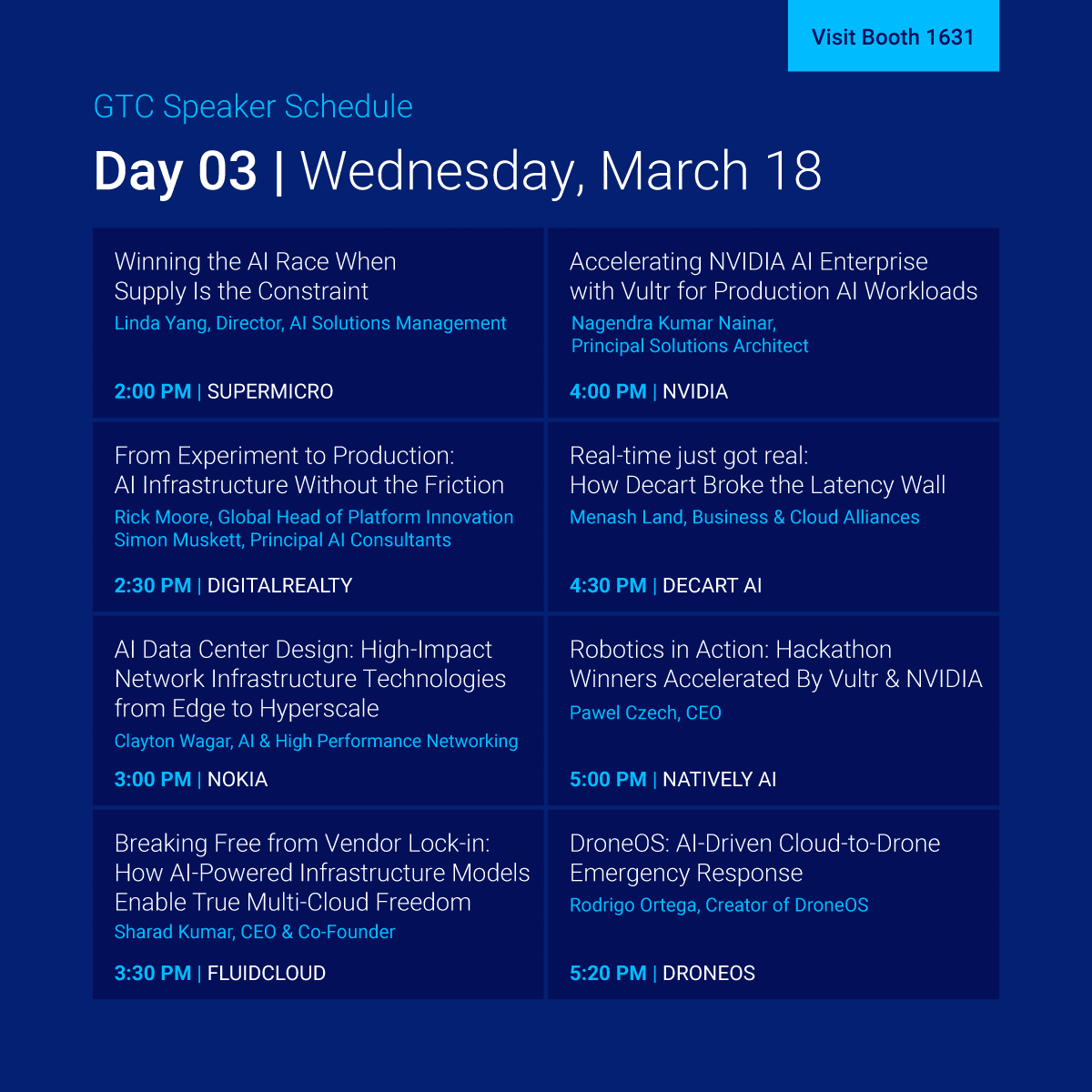 Visit Booth 1631

GTC Speaker Schedule

Day 03 | Wednesday, March 18

Winning the AI Race When Supply Is the Constraint

Linda Yang, Director, AI Solutions Management

2:00 PM | SUPERMICRO

From Experiment to Production: AI Infrastructure Without the Friction

Rick Moore, Global Head of Platform Innovation
Simon Muskett, Principal AI Consultants

2:30 PM | DIGITALREALTY

AI Data Center Design: High-Impact Network Infrastructure Technologies from Edge to Hyperscale

Clayton Wagar, AI & High Performance Networking

3:00 PM | NOKIA

Breaking Free from Vendor Lock-in: How AI-Powered Infrastructure Models Enable True Multi-Cloud Freedom

Sharad Kumar, CEO & Co-Founder

3:30 PM | FLUIDCLOUD

Accelerating NVIDIA AI Enterprise with Vultr for Production AI Workloads

Nagendra Kumar Nainar,
Principal Solutions Architect

4:00 PM | NVIDIA

Real-time just got real: How Decart Broke the Latency Wall

Menash Land, Business & Cloud Alliances

4:30 PM | DECART AI

Robotics in Action: Hackathon Winners Accelerated By Vultr & NVIDIA

Pawel Czech, CEO

5:00 PM | NATIVELY AI

DroneOS: AI-Driven Cloud-to-Drone Emergency Response

Rodrigo Ortega, Creator of DroneOS

5:20 PM | DRONEOS